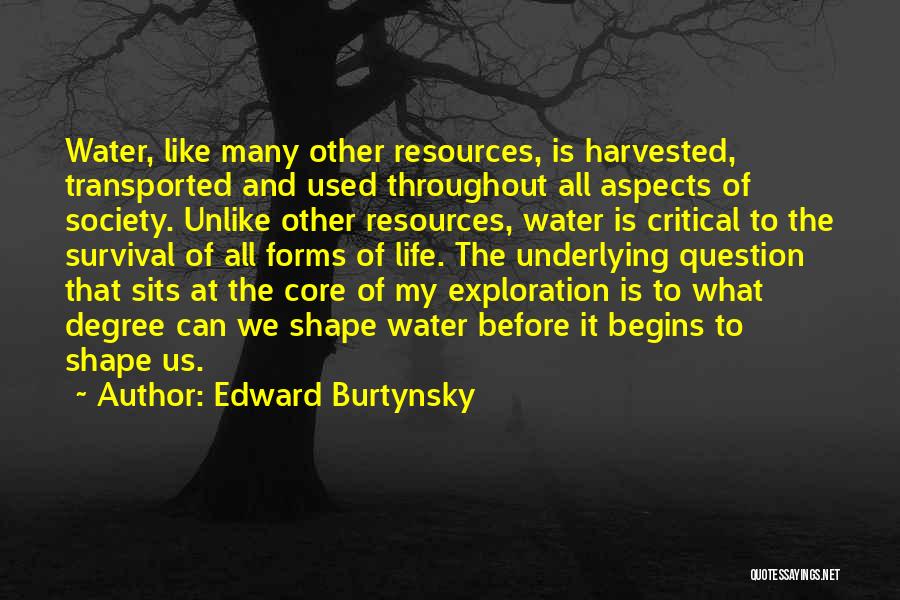 Water, like many other resources, is harvested, transported and used throughout all aspects of society. Unlike other resources, water is critical to the survival of all forms of life. The underlying question that sits at the core of my exploration is to what degree can we shape water before it begins to shape us.

~ Author: Edward Burtynsky

QUOTESSAYINGS.NET